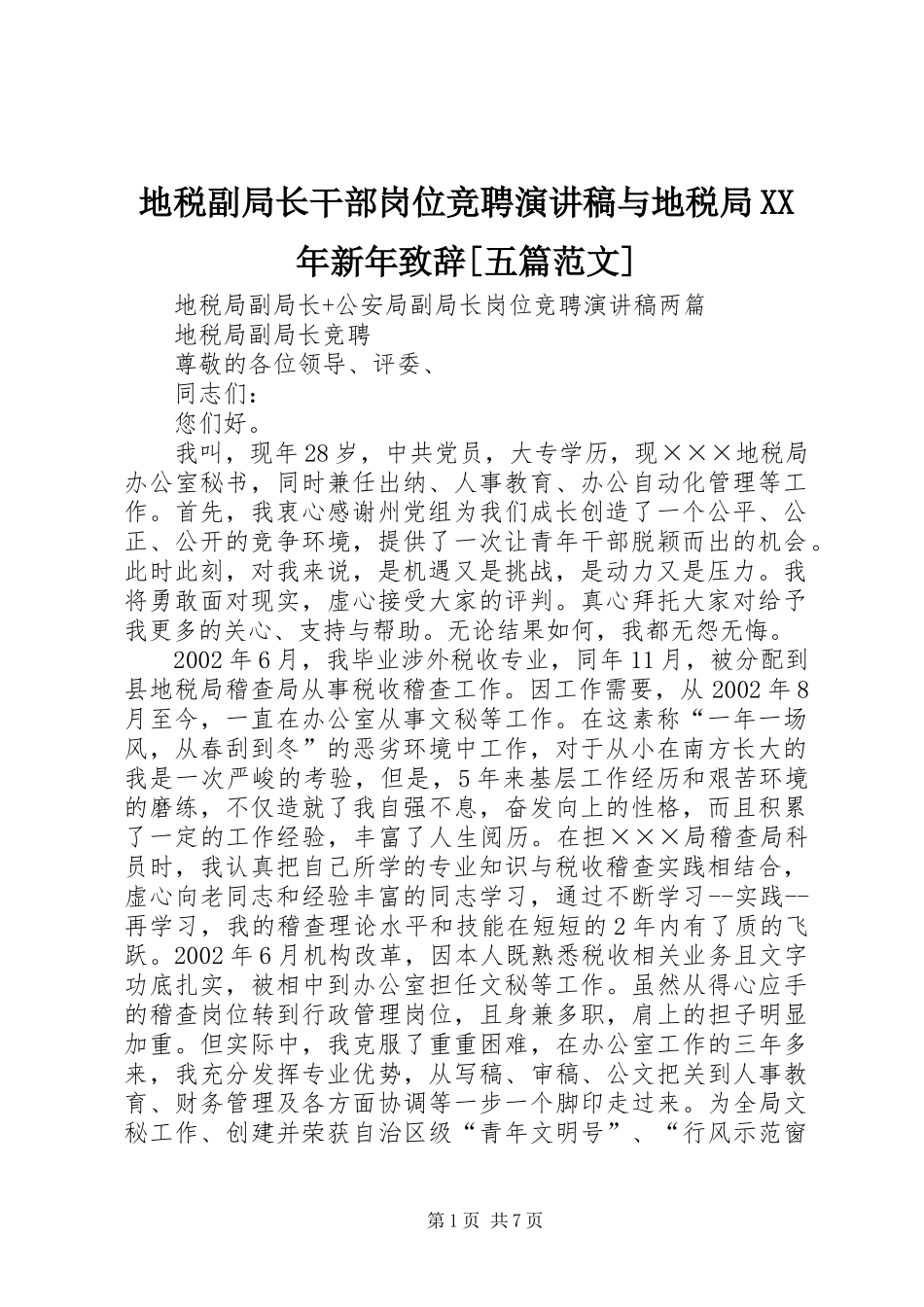 地税副局长干部岗位竞聘演讲稿与地税局XX年新年致辞[五篇范文]

地税局副局长+公安局副局长岗位竞聘演讲稿两篇

地税局副局长竞聘

尊敬的各位领导、评委、

同志们：

您们好。

我叫，现年28岁，中共党员，大专学历，现×××地税局办公室秘书，同时兼任出纳、人事教育、办公自动化管理等工作。首先，我衷心感谢州党组为我们成长创造了一个公平、公正、公开的竞争环境，提供了一次让青年干部脱颖而出的机会。此时此刻，对我来说，是机遇又是挑战，是动力又是压力。我将勇敢面对现实，虚心接受大家的评判。真心拜托大家对给予我更多的关心、支持与帮助。无论结果如何，我都无怨无悔。

2002年6月，我毕业涉外税收专业，同年11月，被分配到县地税局稽查局从事税收稽查工作。因工作需要，从2002年8月至今，一直在办公室从事文秘等工作。在这素称“一年一场风，从春刮到冬”的恶劣环境中工作，对于从小在南方长大的我是一次严峻的考验，但是，5年来基层工作经历和艰苦环境的磨练，不仅造就了我自强不息，奋发向上的性格，而且积累了一定的工作经验，丰富了人生阅历。在担×××局稽查局科员时，我认真把自己所学的专业知识与税收稽查实践相结合，虚心向老同志和经验丰富的同志学习，通过不断学习--实践--再学习，我的稽查理论水平和技能在短短的2年内有了质的飞跃。2002年6月机构改革，因本人既熟悉税收相关业务且文字功底扎实，被相中到办公室担任文秘等工作。虽然从得心应手的稽查岗位转到行政管理岗位，且身兼多职，肩上的担子明显加重。但实际中，我克服了重重困难，在办公室工作的三年多来，我充分发挥专业优势，从写稿、审稿、公文把关到人事教育、财务管理及各方面协调等一步一个脚印走过来。为全局文秘工作、创建并荣获自治区级“青年文明号”、“行风示范窗

第1页 共7页